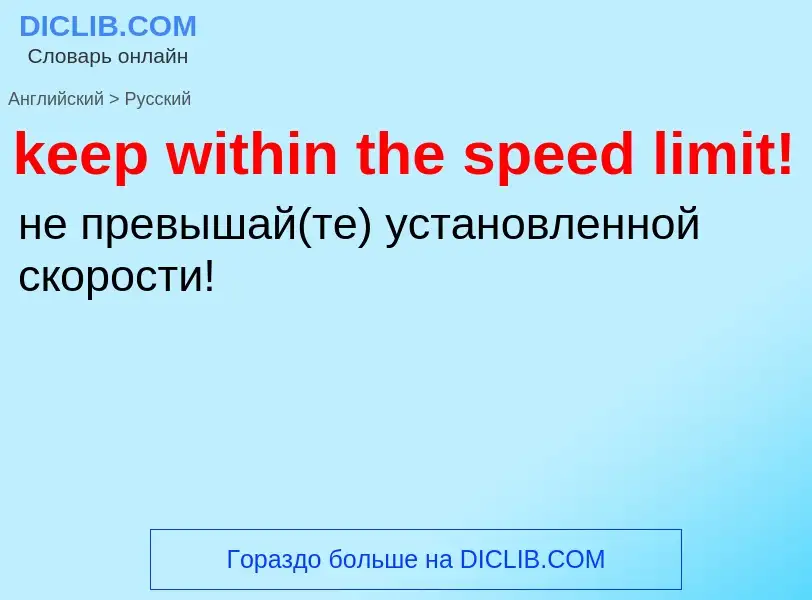 DICLIB.COM
Словарь онлайн

Английский > Русский

keep within the speed limit!

не превышай(те) установленной скорости!

Гораздо больше на DICLIB.COM